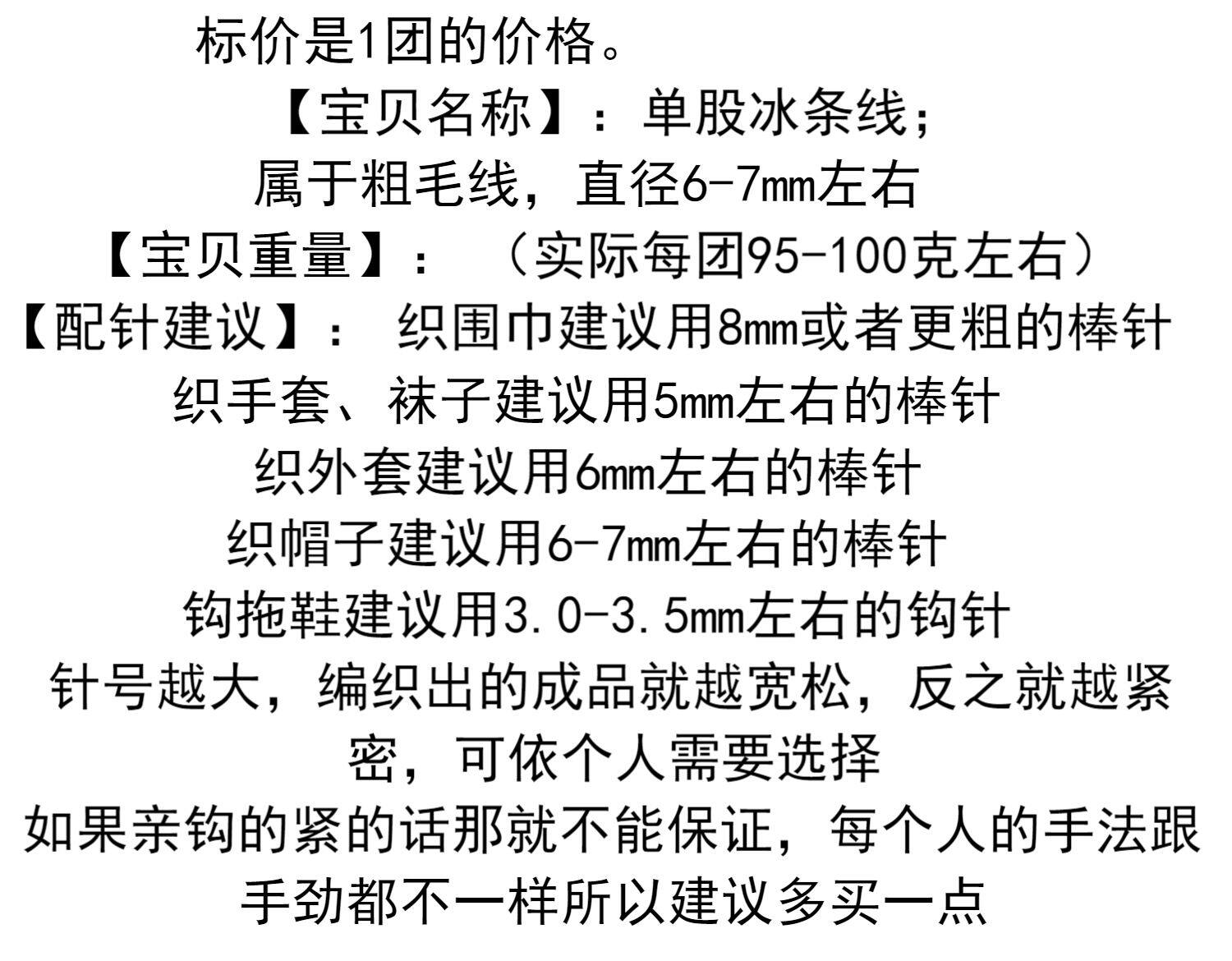 标价是1团的价格。

【宝贝名称】：单股冰条线；

属于粗毛线，直径6-7mm左右

【宝贝重量】：（实际每团95-100克左右）

【配针建议】：织围巾建议用8mm或者更粗的棒针

织手套、袜子建议用5mm左右的棒针

织外套建议用6mm左右的棒针

织帽子建议用6-7mm左右的棒针

钩拖鞋建议用3.0-3.5mm左右的钩针

针号越大，编织出的成品就越宽松，反之就越紧密，可依个人需要选择

如果亲钩的紧的话那就不能保证，每个人的手法跟手劲都不一样所以建议多买一点